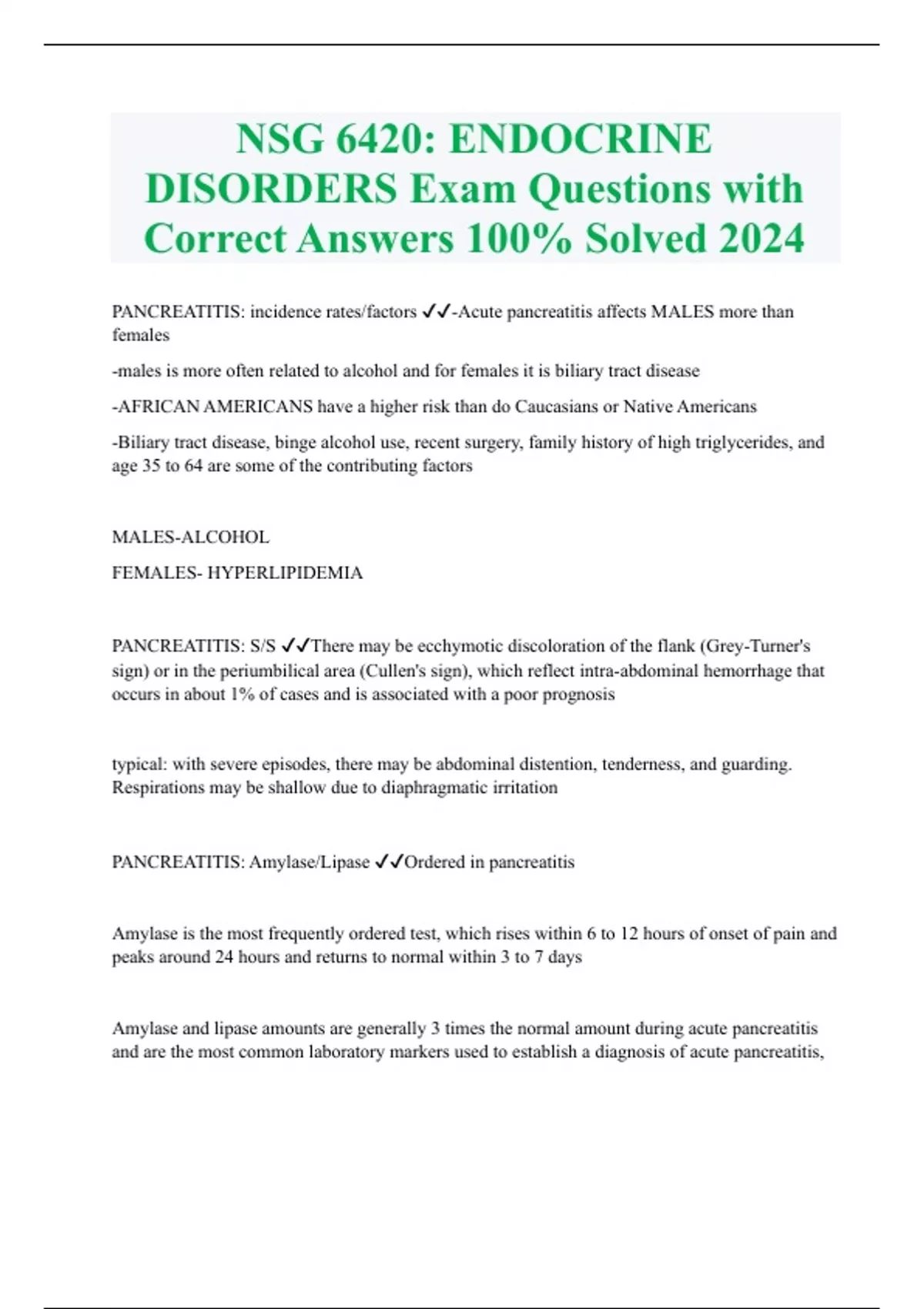 NSG 6420: ENDOCRINE DISORDERS Exam Questions with Correct Answers 100% Solved 2024

PANCREATITIS: incidence rates/factors ✓✓-Acute pancreatitis affects MALES more than females

-males is more often related to alcohol and for females it is biliary tract disease

-AFRICAN AMERICANS have a higher risk than do Caucasians or Native Americans

-Biliary tract disease, binge alcohol use, recent surgery, family history of high triglycerides, and age 35 to 64 are some of the contributing factors

MALES-ALCOHOL

FEMALES- HYPERLIPIDEMIA

PANCREATITIS: S/S ✓✓There may be ecchymotic discoloration of the flank (Grey-Turner's sign) or in the periumbilical area (Cullen's sign), which reflect intra-abdominal hemorrhage that occurs in about 1% of cases and is associated with a poor prognosis

typical: with severe episodes, there may be abdominal distention, tenderness, and guarding. Respirations may be shallow due to diaphragmatic irritation

PANCREATITIS: Amylase/Lipase ✓✓Ordered in pancreatitis

Amylase is the most frequently ordered test, which rises within 6 to 12 hours of onset of pain and peaks around 24 hours and returns to normal within 3 to 7 days

Amylase and lipase amounts are generally 3 times the normal amount during acute pancreatitis and are the most common laboratory markers used to establish a diagnosis of acute pancreatitis,